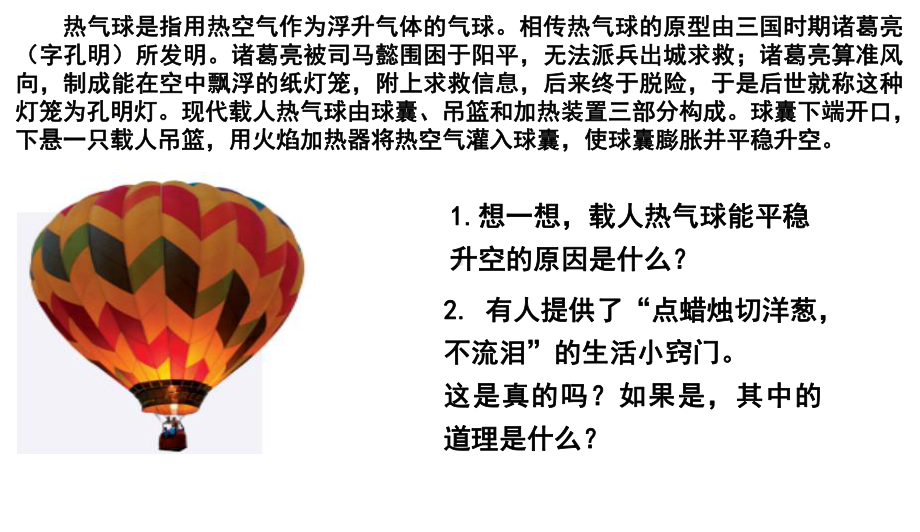 热气球是指用热空气作为浮升气体的气球。相传热气球的原型由三国时期诸葛亮（字孔明）所发明。诸葛亮被司马懿围困于阳平，无法派兵出城求救；诸葛亮算准风向，制成能在空中飘浮的纸灯笼，附上求救信息，后来终于脱险，于是后世就称这种灯笼为孔明灯。现代载人热气球由球囊、吊篮和加热装置三部分构成。球囊下端开口，下悬一只载人吊篮，用火焰加热器将热空气灌入球囊，使球囊膨胀并平稳升空。

1.想一想，载人热气球能平稳升空的原因是什么？

2. 有人提供了“点蜡烛切洋葱，不流泪”的生活小窍门。
这是真的吗？如果是，其中的道理是什么？